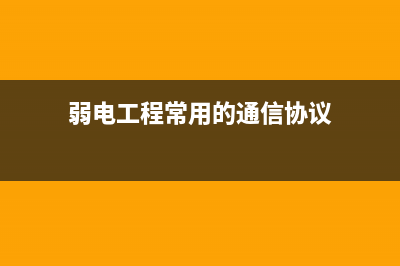 弱电工程常用的通信协议